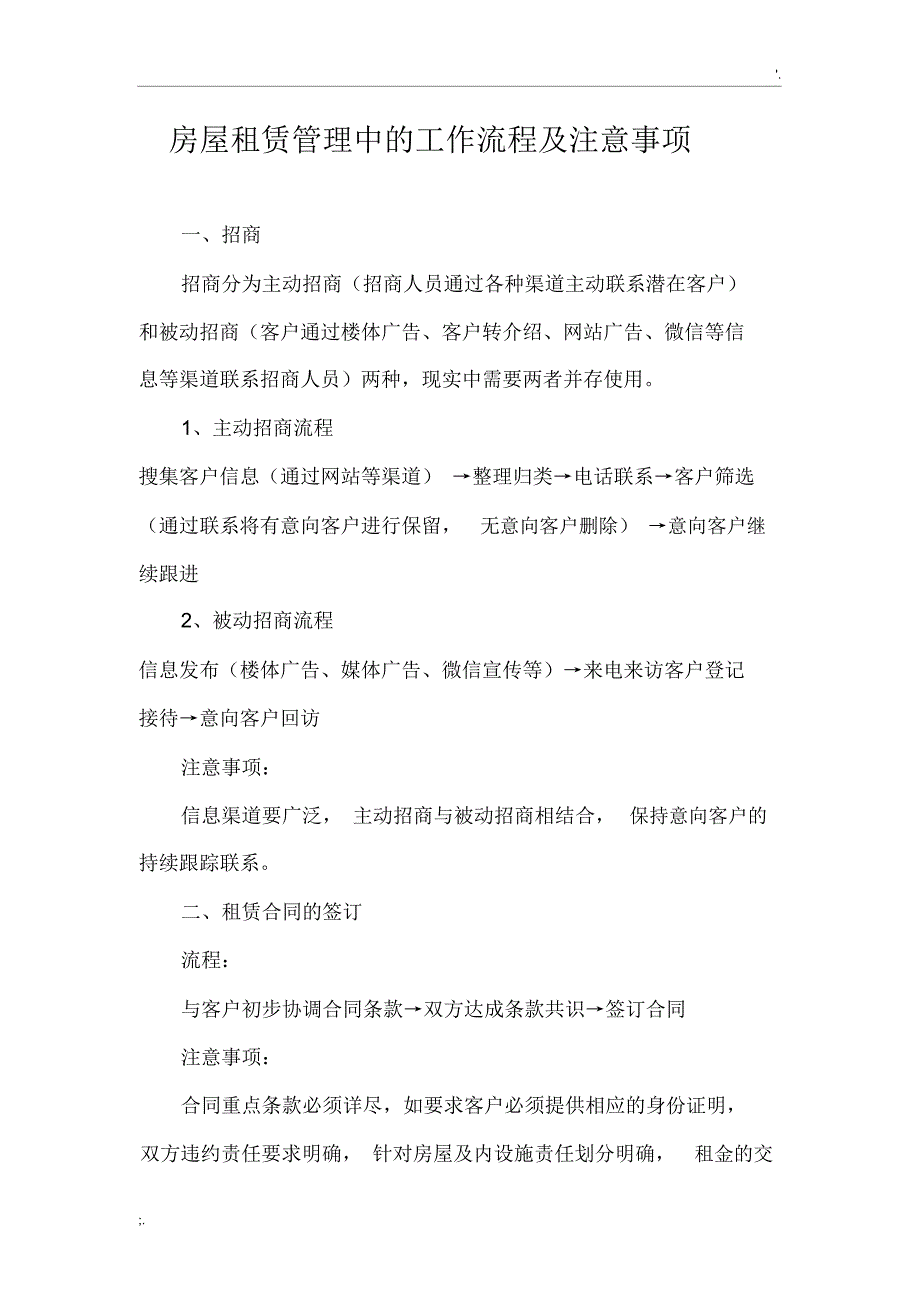 '.

房屋租赁管理中的工作流程及注意事项

一、招商

招商分为主动招商（招商人员通过各种渠道主动联系潜在客户）和被动招商（客户通过楼体广告、客户转介绍、网站广告、微信等信息等渠道联系招商人员）两种，现实中需要两者并存使用。

1、主动招商流程

搜集客户信息（通过网站等渠道）→整理归类→电话联系→客户筛选（通过联系将有意向客户进行保留，无意向客户删除）→意向客户继续跟进

2、被动招商流程

信息发布（楼体广告、媒体广告、微信宣传等）→来电来访客户登记接待→意向客户回访

注意事项：

信息渠道要广泛，主动招商与被动招商相结合，保持意向客户的持续跟踪联系。

二、租赁合同的签订

流程：

与客户初步协调合同条款→双方达成条款共识→签订合同

注意事项：

合同重点条款必须详尽，如要求客户必须提供相应的身份证明，双方违约责任要求明确，针对房屋及内设施责任划分明确，租金的交

;.